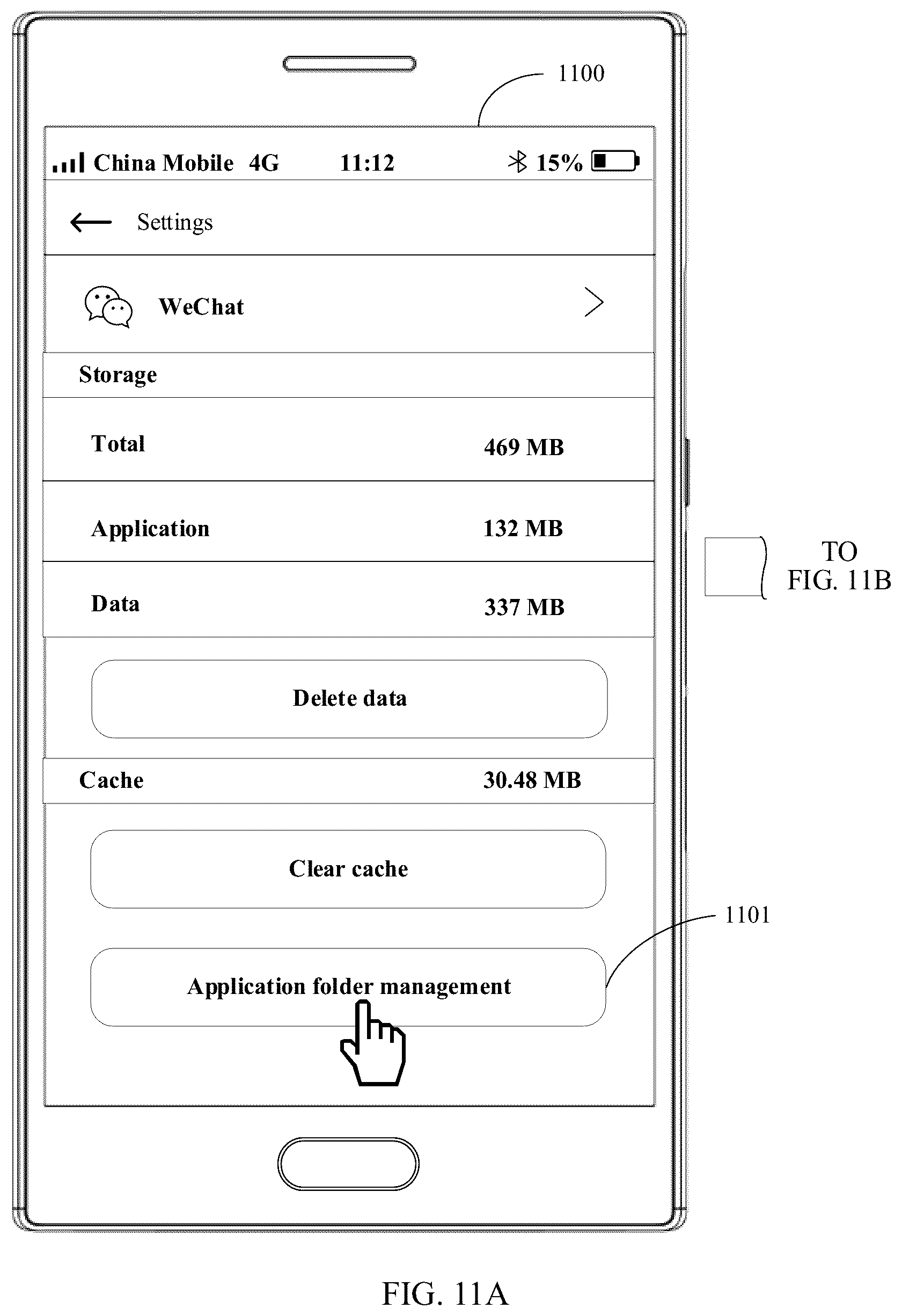 1100

China Mobile 4G 11:12 15%

Settings

WeChat

Storage

Total 469 MB

Application 132 MB

Data 337 MB

Delete data

Cache 30.48 MB

Clear cache

Application folder management

1101

TO FIG. 11B

FIG. 11A